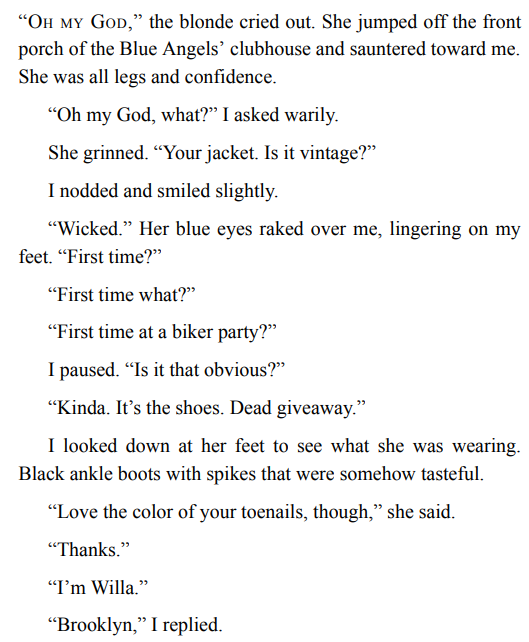 "Oh my God," the blonde cried out. She jumped off the front porch of the Blue Angels' clubhouse and sauntered toward me. She was all legs and confidence.

"Oh my God, what?" I asked warily.

She grinned. "Your jacket. Is it vintage?"

I nodded and smiled slightly.

"Wicked." Her blue eyes raked over me, lingering on my feet. "First time?"

"First time what?"

"First time at a biker party?"

I paused. "Is it that obvious?"

"Kinda. It's the shoes. Dead giveaway."

I looked down at her feet to see what she was wearing. Black ankle boots with spikes that were somehow tasteful.

"Love the color of your toenails, though," she said.

"Thanks."

"I'm Willa."

"Brooklyn," I replied.